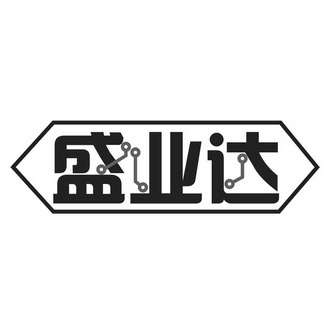 盛业达